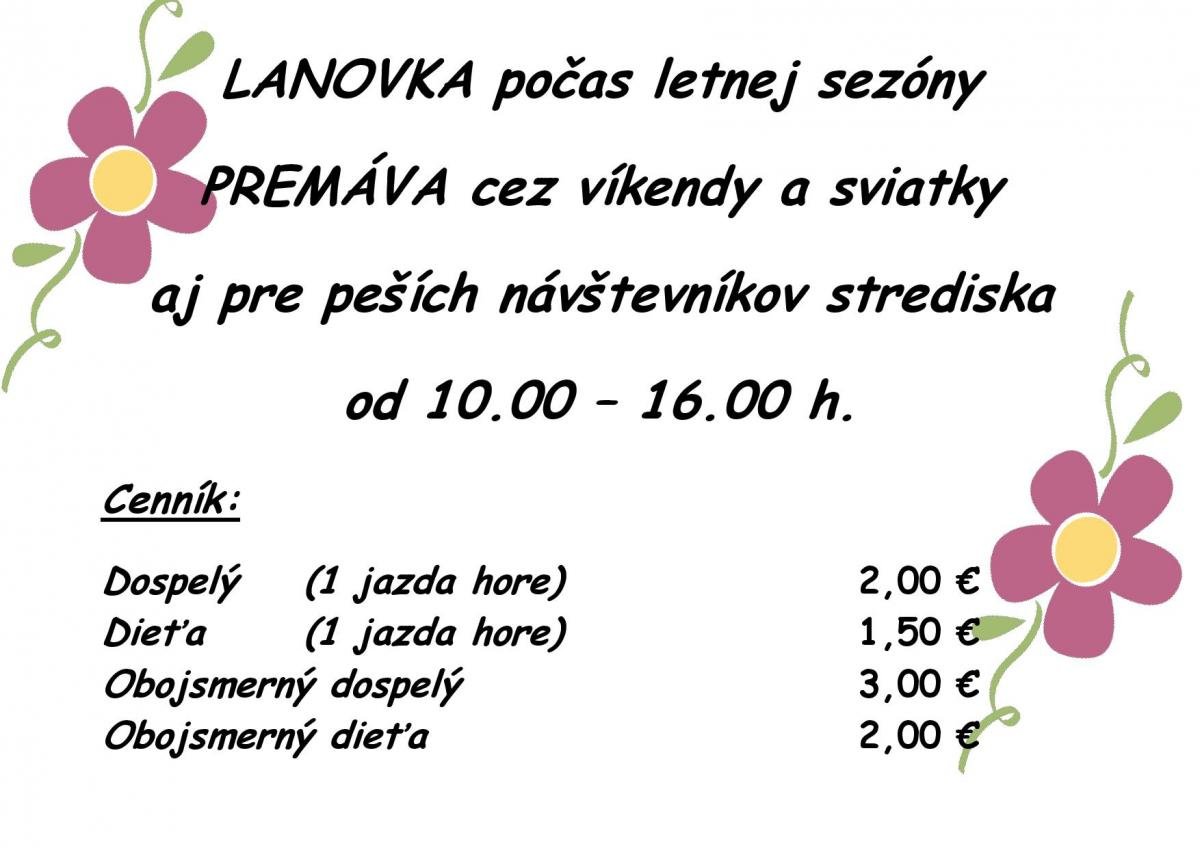 LANOVKA počas letnej sezóny

PREMÁVA cez víkendy a sviatky

aj pre peších návštevníkov strediska

od 10.00 – 16.00 h.

Cenník:

Dospelý (1 jazda hore) 2,00 €
Dieťa (1 jazda hore) 1,50 €
Obojsmerný dospelý 3,00 €
Obojsmerný dieťa 2,00 €